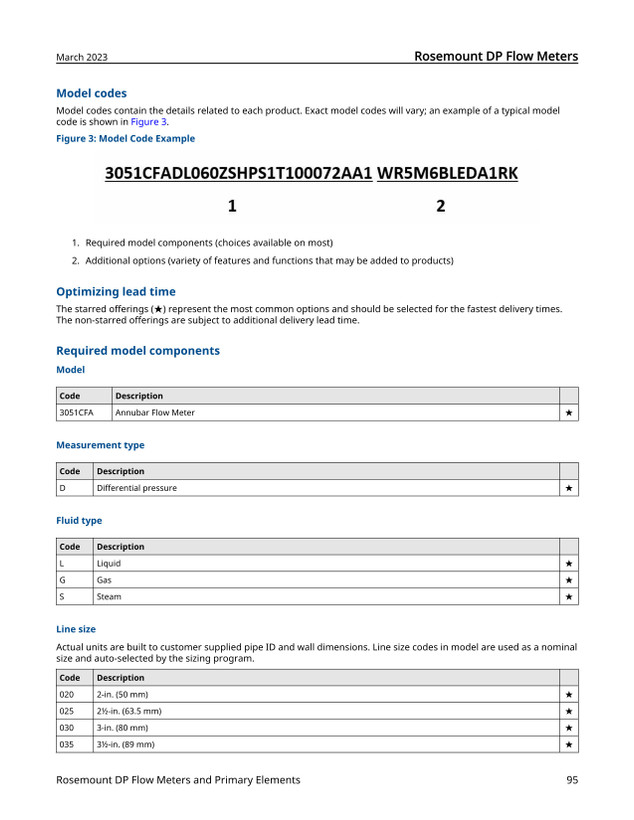 March 2023

Rosemount DP Flow Meters

Model codes

Model codes contain the details related to each product. Exact model codes will vary; an example of a typical model code is shown in Figure 3.

Figure 3: Model Code Example

3051CFADL060ZSHPS1T100072AA1 WR5M6BLEDA1RK

1 2

1. Required model components (choices available on most)

2. Additional options (variety of features and functions that may be added to products)

Optimizing lead time

The starred offerings (★) represent the most common options and should be selected for the fastest delivery times. The non-starred offerings are subject to additional delivery lead time.

Required model components

Model

| Code | Description | |
|---|---|---|
| 3051CFA | Annubar Flow Meter | ★ |

Measurement type

| Code | Description | |
|---|---|---|
| D | Differential pressure | ★ |

Fluid type

| Code | Description | |
|---|---|---|
| L | Liquid | ★ |
| G | Gas | ★ |
| S | Steam | ★ |

Line size

Actual units are built to customer supplied pipe ID and wall dimensions. Line size codes in model are used as a nominal size and auto-selected by the sizing program.

| Code | Description | |
|---|---|---|
| 020 | 2-in. (50 mm) | ★ |
| 025 | 2½-in. (63.5 mm) | ★ |
| 030 | 3-in. (80 mm) | ★ |
| 035 | 3½-in. (89 mm) | ★ |

Rosemount DP Flow Meters and Primary Elements

95